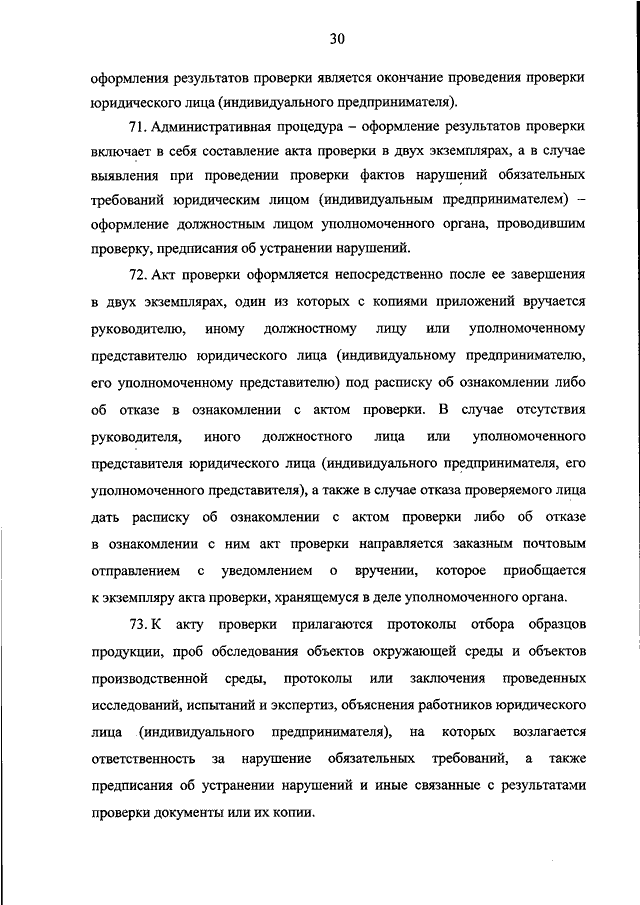 30

оформления результатов проверки является окончание проведения проверки юридического лица (индивидуального предпринимателя).

71. Административная процедура – оформление результатов проверки включает в себя составление акта проверки в двух экземплярах, а в случае выявления при проведении проверки фактов нарушений обязательных требований юридическим лицом (индивидуальным предпринимателем) – оформление должностным лицом уполномоченного органа, проводившим проверку, предписания об устранении нарушений.

72. Акт проверки оформляется непосредственно после ее завершения в двух экземплярах, один из которых с копиями приложений вручается руководителю, иному должностному лицу или уполномоченному представителю юридического лица (индивидуальному предпринимателю, его уполномоченному представителю) под расписку об ознакомлении либо об отказе в ознакомлении с актом проверки. В случае отсутствия руководителя, иного должностного лица или уполномоченного представителя юридического лица (индивидуального предпринимателя, его уполномоченного представителя), а также в случае отказа проверяемого лица дать расписку об ознакомлении с актом проверки либо об отказе в ознакомлении с ним акт проверки направляется заказным почтовым отправлением с уведомлением о вручении, которое приобщается к экземпляру акта проверки, хранящемуся в деле уполномоченного органа.

73. К акту проверки прилагаются протоколы отбора образцов продукции, проб обследования объектов окружающей среды и объектов производственной среды, протоколы или заключения проведенных исследований, испытаний и экспертиз, объяснения работников юридического лица (индивидуального предпринимателя), на которых возлагается ответственность за нарушение обязательных требований, а также предписания об устранении нарушений и иные связанные с результатами проверки документы или их копии.